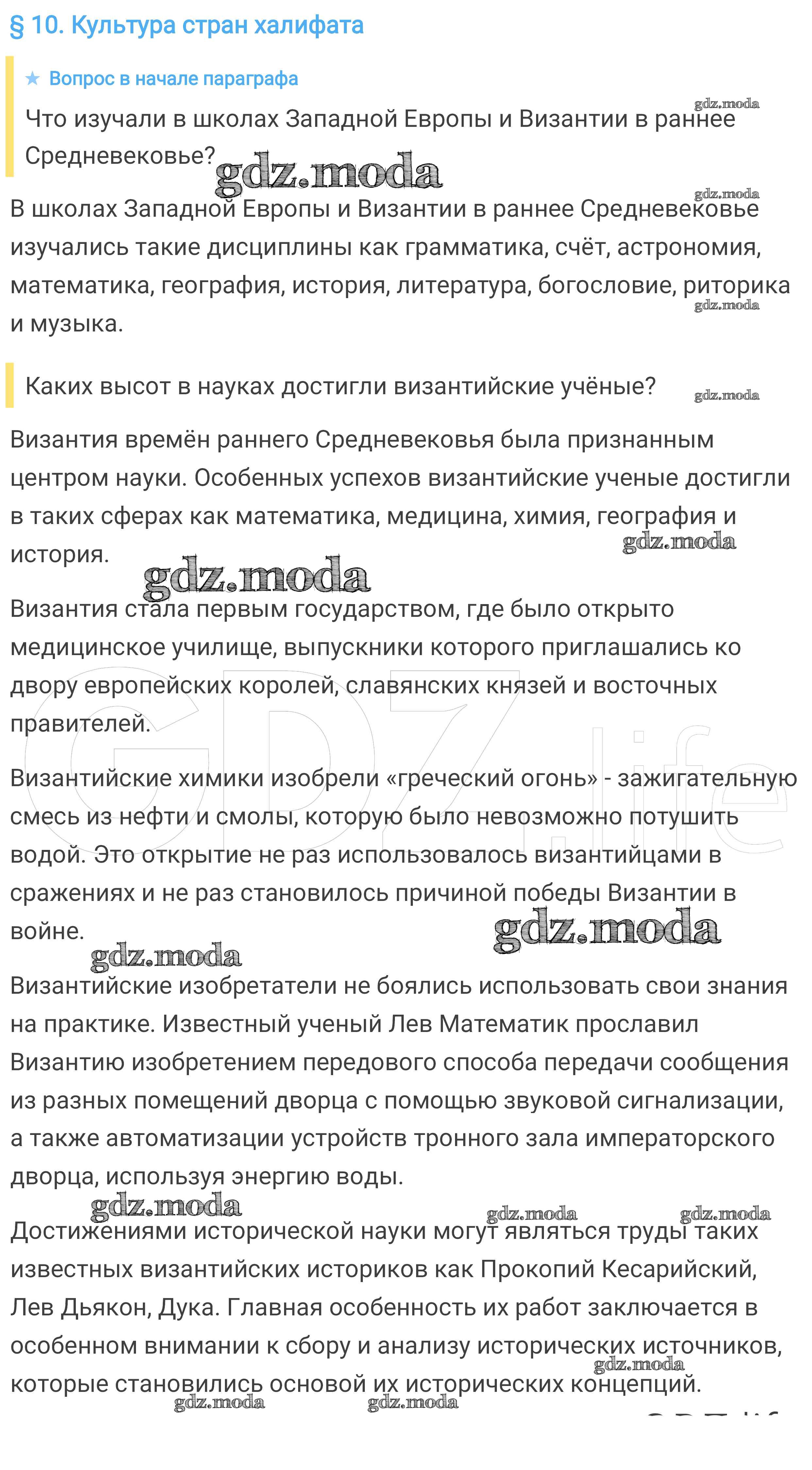 § 10. Культура стран халифата

★ Вопрос в начале параграфа

Что изучали в школах Западной Европы и Византии в раннее Средневековье?

gdz.moda

В школах Западной Европы и Византии в раннее Средневековье изучались такие дисциплины как грамматика, счёт, астрономия, математика, география, история, литература, богословие, риторика и музыка.

Каких высот в науках достигли византийские учёные?

Византия времён раннего Средневековья была признанным центром науки. Особенных успехов византийские ученые достигли в таких сферах как математика, медицина, химия, география и история.

gdz.moda

Византия стала первым государством, где было открыто медицинское училище, выпускники которого приглашались ко двору европейских королей, славянских князей и восточных правителей.

GDZ.life

Византийские химики изобрели «греческий огонь» - зажигательную смесь из нефти и смолы, которую было невозможно потушить водой. Это открытие не раз использовалось византийцами в сражениях и не раз становилось причиной победы Византии в войне.

gdz.moda

Византийские изобретатели не боялись использовать свои знания на практике. Известный ученый Лев Математик прославил Византию изобретением передового способа передачи сообщения из разных помещений дворца с помощью звуковой сигнализации, а также автоматизации устройств тронного зала императорского дворца, используя энергию воды.

gdz.moda

Достижениями исторической науки могут являться труды таких известных византийских историков как Прокопий Кесарийский, Лев Дьякон, Дука. Главная особенность их работ заключается в особенном внимании к сбору и анализу исторических источников, которые становились основой их исторических концепций.

gdz.moda